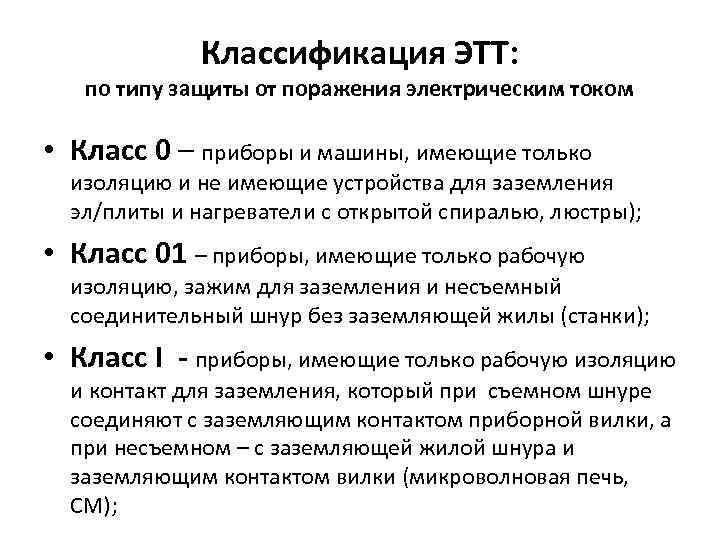 Классификация ЭТТ:
по типу защиты от поражения электрическим током

• Класс 0 – приборы и машины, имеющие только изоляцию и не имеющие устройства для заземления эл/плиты и нагреватели с открытой спиралью, люстры);

• Класс 01 – приборы, имеющие только рабочую изоляцию, зажим для заземления и несъемный соединительный шнур без заземляющей жилы (станки);

• Класс I - приборы, имеющие только рабочую изоляцию и контакт для заземления, который при съемном шнуре соединяют с заземляющим контактом приборной вилки, а при несъемном – с заземляющей жилой шнура и заземляющим контактом вилки (микроволновая печь, СМ);